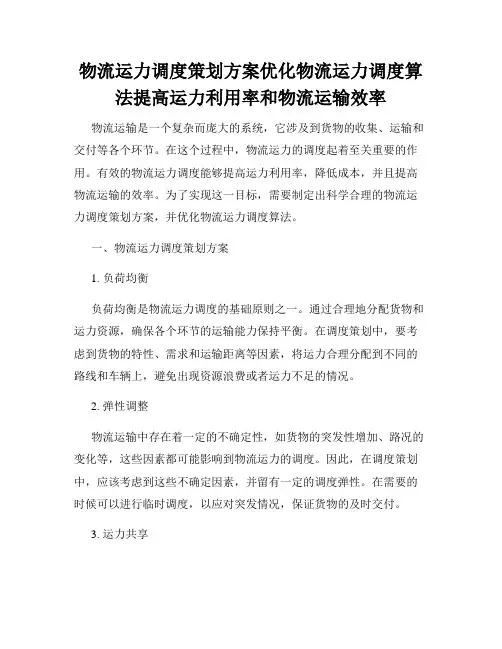 物流运力调度策划方案优化物流运力调度算法提高运力利用率和物流运输效率

物流运输是一个复杂而庞大的系统，它涉及到货物的收集、运输和交付等各个环节。在这个过程中，物流运力的调度起着至关重要的作用。有效的物流运力调度能够提高运力利用率，降低成本，并且提高物流运输的效率。为了实现这一目标，需要制定出科学合理的物流运力调度策划方案，并优化物流运力调度算法。

一、物流运力调度策划方案

1. 负荷均衡

负荷均衡是物流运力调度的基础原则之一。通过合理地分配货物和运力资源，确保各个环节的运输能力保持平衡。在调度策划中，要考虑到货物的特性、需求和运输距离等因素，将运力合理分配到不同的路线和车辆上，避免出现资源浪费或者运力不足的情况。

2. 弹性调整

物流运输中存在着一定的不确定性，如货物的突发性增加、路况的变化等，这些因素都可能影响到物流运力的调度。因此，在调度策划中，应该考虑到这些不确定因素，并留有一定的调度弹性。在需要的时候可以进行临时调度，以应对突发情况，保证货物的及时交付。

3. 运力共享